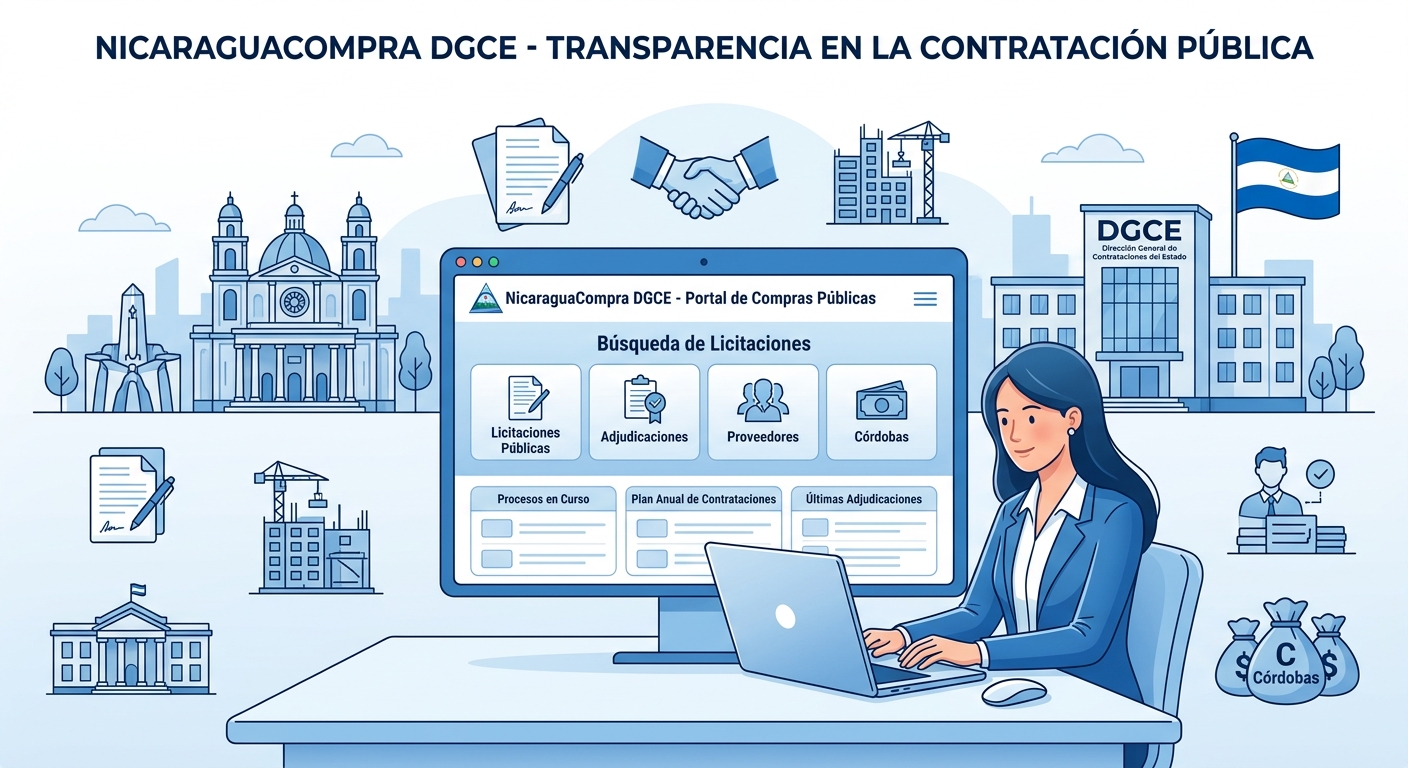 NICARAGUACOMPRA DGCE - TRANSPARENCIA EN LA CONTRATACIÓN PÚBLICA

DGCE
Dirección General de Contrataciones del Estado

NicaraguaCompra DGCE - Portal de Compras Públicas

Búsqueda de Licitaciones

Licitaciones Públicas

Adjudicaciones

Proveedores

Córdobas

Procesos en Curso

Plan Anual de Contrataciones

Últimas Adjudicaciones

$ C Córdobas $